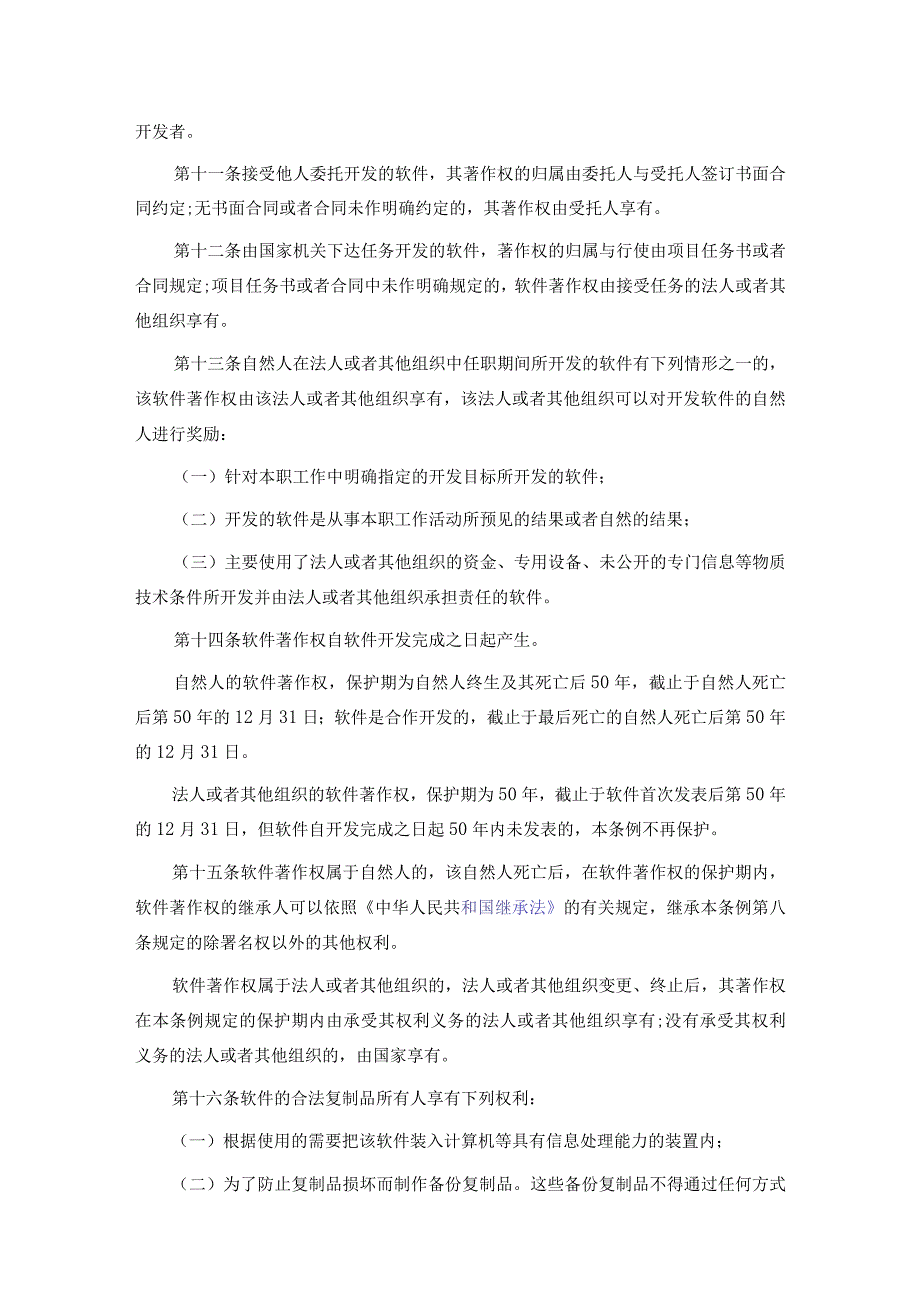 开发者。

第十一条接受他人委托开发的软件，其著作权的归属由委托人与受托人签订书面合同约定;无书面合同或者合同未作明确约定的，其著作权由受托人享有。

第十二条由国家机关下达任务开发的软件，著作权的归属与行使由项目任务书或者合同规定;项目任务书或者合同中未作明确规定的，软件著作权由接受任务的法人或者其他组织享有。

第十三条自然人在法人或者其他组织中任职期间所开发的软件有下列情形之一的，该软件著作权由该法人或者其他组织享有，该法人或者其他组织可以对开发软件的自然人进行奖励：

（一）针对本职工作中明确指定的开发目标所开发的软件；

（二）开发的软件是从事本职工作活动所预见的结果或者自然的结果；

（三）主要使用了法人或者其他组织的资金、专用设备、未公开的专门信息等物质技术条件所开发并由法人或者其他组织承担责任的软件。

第十四条软件著作权自软件开发完成之日起产生。

自然人的软件著作权，保护期为自然人终生及其死亡后50年，截止于自然人死亡后第50年的12月31日；软件是合作开发的，截止于最后死亡的自然人死亡后第50年的12月31日。

法人或者其他组织的软件著作权，保护期为50年，截止于软件首次发表后第50年的12月31日，但软件自开发完成之日起50年内未发表的，本条例不再保护。

第十五条软件著作权属于自然人的，该自然人死亡后，在软件著作权的保护期内，软件著作权的继承人可以依照《中华人民共和国继承法》的有关规定，继承本条例第八条规定的除署名权以外的其他权利。

软件著作权属于法人或者其他组织的，法人或者其他组织变更、终止后，其著作权在本条例规定的保护期内由承受其权利义务的法人或者其他组织享有;没有承受其权利义务的法人或者其他组织的，由国家享有。

第十六条软件的合法复制品所有人享有下列权利：

（一）根据使用的需要把该软件装入计算机等具有信息处理能力的装置内；

（二）为了防止复制品损坏而制作备份复制品。这些备份复制品不得通过任何方式